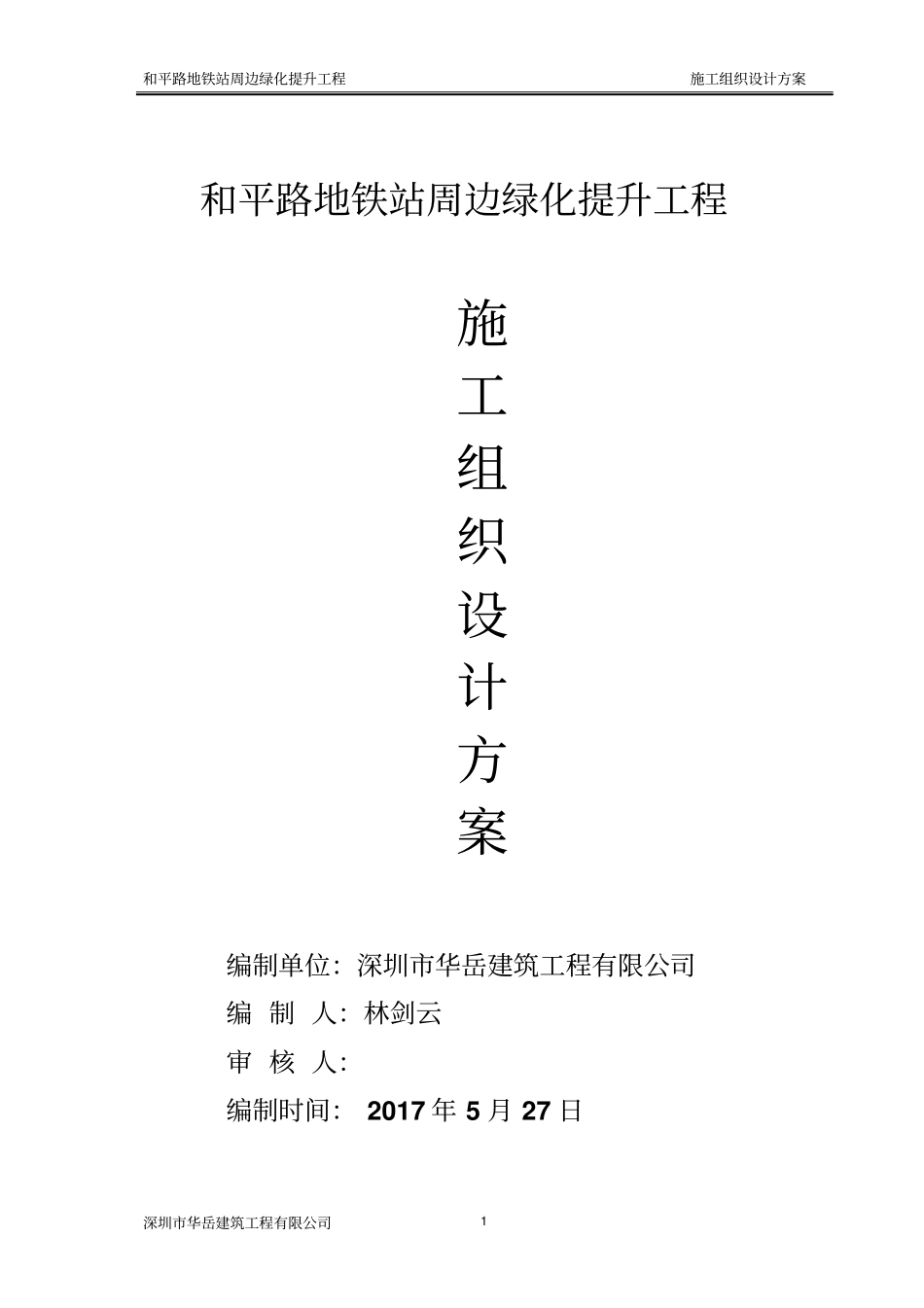 和平路地铁站周边绿化提升工程 施工组织设计方案

和平路地铁站周边绿化提升工程

施
工
组
织
设
计
方
案

编制单位：深圳市华岳建筑工程有限公司
编 制 人：林剑云
审 核 人：
编制时间： 2017 年 5 月 27 日

深圳市华岳建筑工程有限公司 1